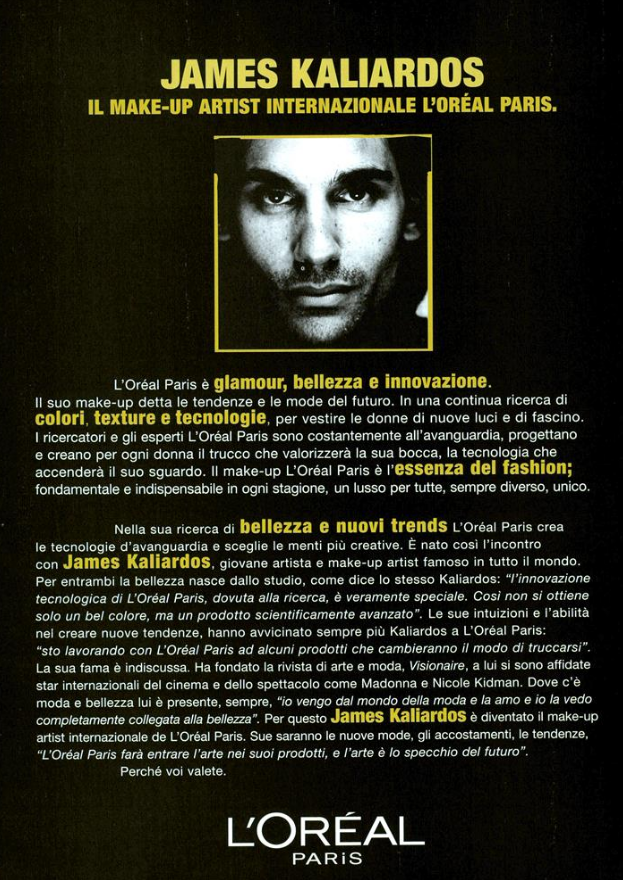 JAMES KALIARDOS
IL MAKE-UP ARTIST INTERNAZIONALE L'ORÉAL PARIS.

L'Oréal Paris è glamour, bellezza e innovazione. Il suo make-up detta le tendenze e le mode del futuro. In una continua ricerca di colori, texture e tecnologie, per vestire le donne di nuove luci e di fascino. I ricercatori e gli esperti L'Oréal Paris sono costantemente all'avanguardia, progettano e creano per ogni donna il trucco che valorizzerà la sua bocca, la tecnologia che accenderà il suo sguardo. Il make-up L'Oréal Paris è l'essenza del fashion; fondamentale e indispensabile in ogni stagione, un lusso per tutte, sempre diverso, unico.

Nella sua ricerca di bellezza e nuovi trends L'Oréal Paris crea le tecnologie d'avanguardia e sceglie le menti più creative. È nato così l'incontro con James Kaliardos, giovane artista e make-up artist famoso in tutto il mondo. Per entrambi la bellezza nasce dallo studio, come dice lo stesso Kaliardos: "l'innovazione tecnologica di L'Oréal Paris, dovuta alla ricerca, è veramente speciale. Così non si ottiene solo un bel colore, ma un prodotto scientificamente avanzato". Le sue intuizioni e l'abilità nel creare nuove tendenze, hanno avvicinato sempre più Kaliardos a L'Oréal Paris: "sto lavorando con L'Oréal Paris ad alcuni prodotti che cambieranno il modo di truccarsi". La sua fama è indiscussa. Ha fondato la rivista di arte e moda, Visionaire, a lui si sono affidate star internazionali del cinema e dello spettacolo come Madonna e Nicole Kidman. Dove c'è moda e bellezza lui è presente, sempre, "io vengo dal mondo della moda e la amo e io la vedo completamente collegata alla bellezza". Per questo James Kaliardos è diventato il make-up artist internazionale de L'Oréal Paris. Sue saranno le nuove mode, gli accostamenti, le tendenze, "L'Oréal Paris farà entrare l'arte nei suoi prodotti, e l'arte è lo specchio del futuro".
Perché voi valete.

L'ORÉAL
PARIS